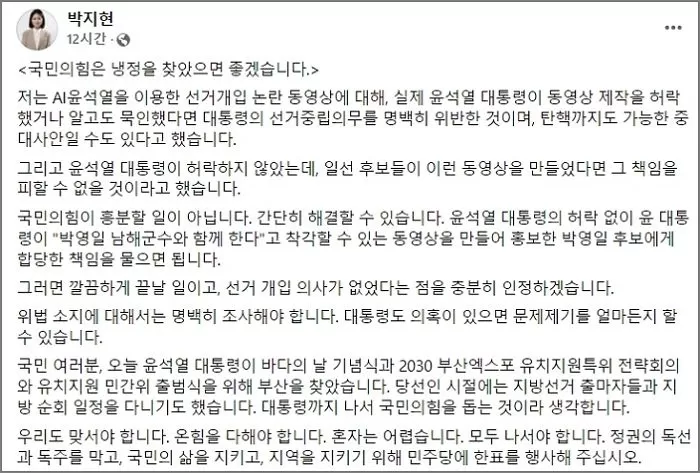 박지현
12시간 ·

<국민의힘은 냉정을 찾았으면 좋겠습니다.>

저는 AI윤석열을 이용한 선거개입 논란 동영상에 대해, 실제 윤석열 대통령이 동영상 제작을 허락했거나 알고도 묵인했다면 대통령의 선거중립의무를 명백히 위반한 것이며, 탄핵까지도 가능한 중대사안일 수도 있다고 했습니다.

그리고 윤석열 대통령이 허락하지 않았는데, 일선 후보들이 이런 동영상을 만들었다면 그 책임을 피할 수 없을 것이라고 했습니다.

국민의힘이 흥분할 일이 아닙니다. 간단히 해결할 수 있습니다. 윤석열 대통령의 허락 없이 윤 대통령이 "박영일 남해군수와 함께 한다"고 착각할 수 있는 동영상을 만들어 홍보한 박영일 후보에게 합당한 책임을 물으면 됩니다.

그러면 깔끔하게 끝날 일이고, 선거 개입 의사가 없었다는 점을 충분히 인정하겠습니다.

위법 소지에 대해서는 명백히 조사해야 합니다. 대통령도 의혹이 있으면 문제제기를 얼마든지 할 수 있습니다.

국민 여러분, 오늘 윤석열 대통령이 바다의 날 기념식과 2030 부산엑스포 유치지원특위 전략회의와 유치지원 민간위 출범식을 위해 부산을 찾았습니다. 당선인 시절에는 지방선거 출마자들과 지방 순회 일정을 다니기도 했습니다. 대통령까지 나서 국민의힘을 돕는 것이라 생각합니다.

우리도 맞서야 합니다. 온힘을 다해야 합니다. 혼자는 어렵습니다. 모두 나서야 합니다. 정권의 독선과 독주를 막고, 국민의 삶을 지키고, 지역을 지키기 위해 민주당에 한표를 행사해 주십시오.